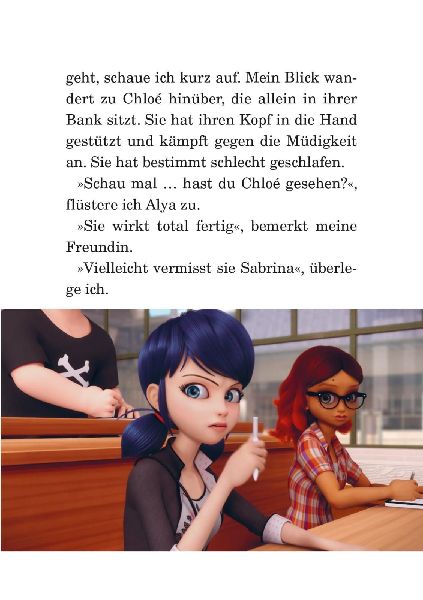 geht, schaue ich kurz auf. Mein Blick wandert zu Chloé hinüber, die allein in ihrer Bank sitzt. Sie hat ihren Kopf in die Hand gestützt und kämpft gegen die Müdigkeit an. Sie hat bestimmt schlecht geschlafen.

»Schau mal … hast du Chloé gesehen?«, flüstere ich Alya zu.

»Sie wirkt total fertig«, bemerkt meine Freundin.

»Vielleicht vermisst sie Sabrina«, überlege ich.